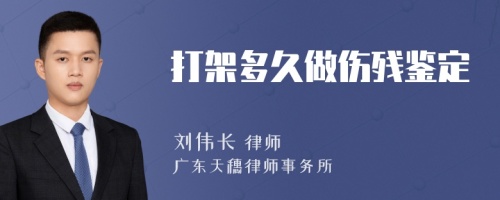 打架多久做伤残鉴定

刘伟长 律师
广东天穗律师事务所